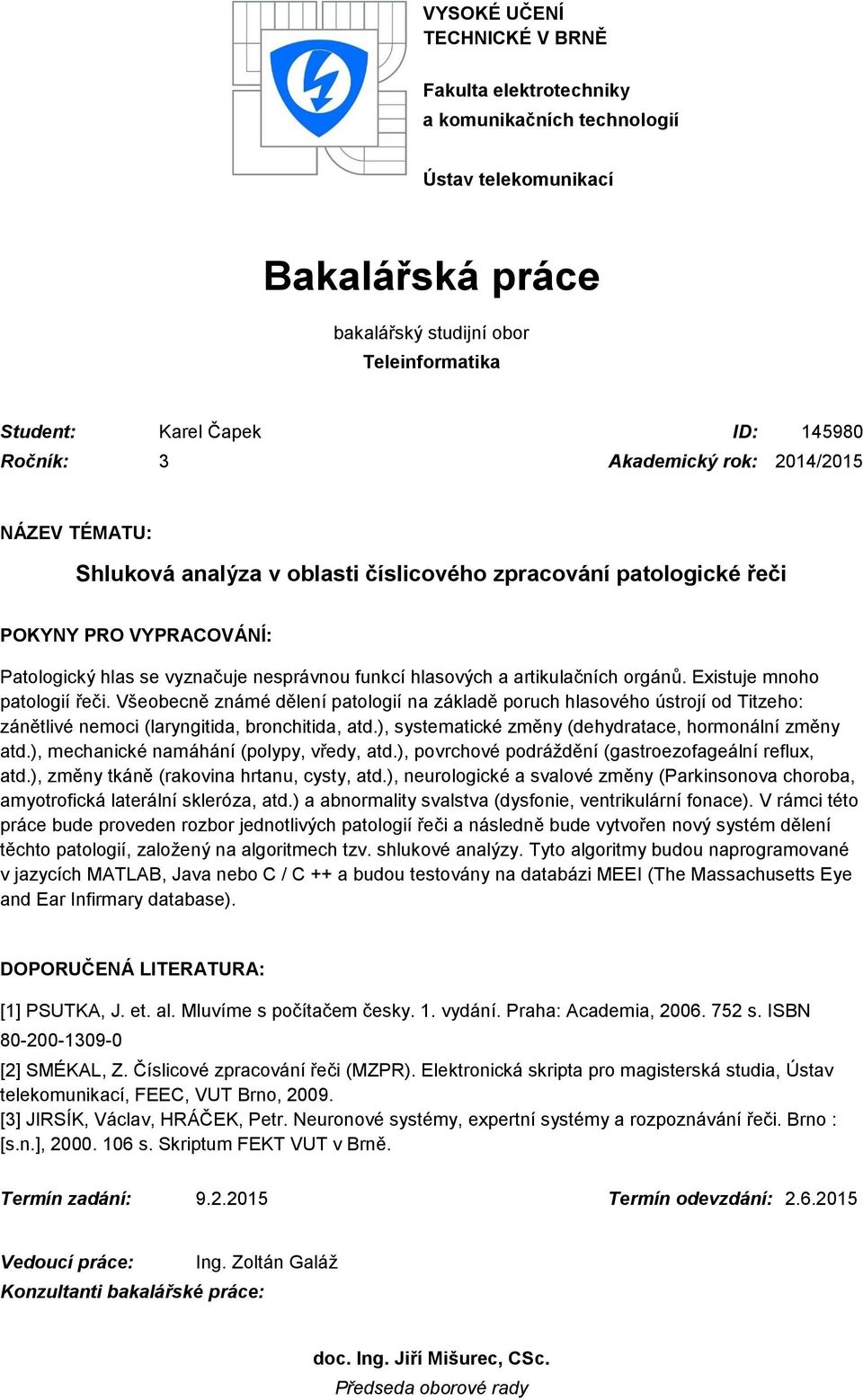 VYSOKÉ UČENÍ TECHNICKÉ V BRNĚ

Fakulta elektrotechniky a komunikačních technologií

Ústav telekomunikací

Bakalářská práce

bakalářský studijní obor
Teleinformatika

Student: Karel Čapek ID: 145980
Ročník: 3 Akademický rok: 2014/2015

NÁZEV TÉMATU:

Shluková analýza v oblasti číslicového zpracování patologické řeči

POKYNY PRO VYPRACOVÁNÍ:

Patologický hlas se vyznačuje nesprávnou funkcí hlasových a artikulačních orgánů. Existuje mnoho patologií řeči. Všeobecně známé dělení patologií na základě poruch hlasového ústrojí od Titzeho: zánětlivé nemoci (laryngitida, bronchitida, atd.), systematické změny (dehydratace, hormonální změny atd.), mechanické namáhání (polypy, vředy, atd.), povrchové podráždění (gastroezofageální reflux, atd.), změny tkáně (rakovina hrtanu, cysty, atd.), neurologické a svalové změny (Parkinsonova choroba, amyotrofická laterální skleróza, atd.) a abnormality svalstva (dysfonie, ventrikulární fonace). V rámci této práce bude proveden rozbor jednotlivých patologií řeči a následně bude vytvořen nový systém dělení těchto patologií, založený na algoritmech tzv. shlukové analýzy. Tyto algoritmy budou naprogramované v jazycích MATLAB, Java nebo C / C ++ a budou testovány na databázi MEEI (The Massachusetts Eye and Ear Infirmary database).

DOPORUČENÁ LITERATURA:

[1] PSUTKA, J. et. al. Mluvíme s počítačem česky. 1. vydání. Praha: Academia, 2006. 752 s. ISBN 80-200-1309-0
[2] SMÉKAL, Z. Číslicové zpracování řeči (MZPR). Elektronická skripta pro magisterská studia, Ústav telekomunikací, FEEC, VUT Brno, 2009.
[3] JIRSÍK, Václav, HRÁČEK, Petr. Neuronové systémy, expertní systémy a rozpoznávání řeči. Brno : [s.n.], 2000. 106 s. Skriptum FEKT VUT v Brně.

Termín zadání: 9.2.2015 Termín odevzdání: 2.6.2015

Vedoucí práce: Ing. Zoltán Galáž
Konzultanti bakalářské práce:

doc. Ing. Jiří Mišurec, CSc.
Předseda oborové rady